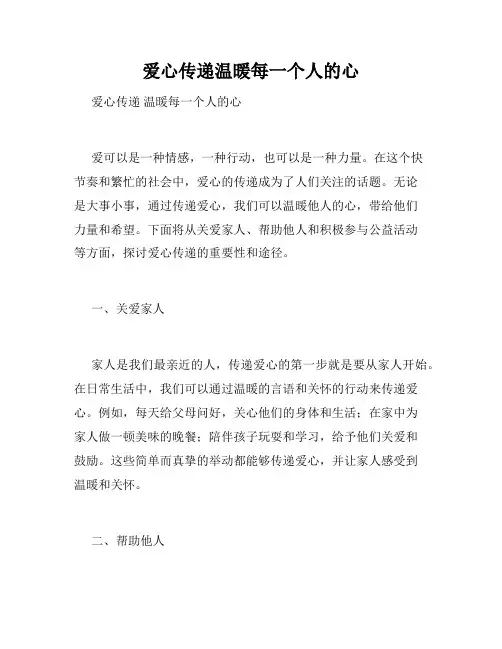 爱心传递温暖每一个人的心

爱心传递 温暖每一个人的心

爱可以是一种情感，一种行动，也可以是一种力量。在这个快节奏和繁忙的社会中，爱心的传递成为了人们关注的话题。无论是大事小事，通过传递爱心，我们可以温暖他人的心，带给他们力量和希望。下面将从关爱家人、帮助他人和积极参与公益活动等方面，探讨爱心传递的重要性和途径。

一、关爱家人

家人是我们最亲近的人，传递爱心的第一步就是要从家人开始。在日常生活中，我们可以通过温暖的言语和关怀的行动来传递爱心。例如，每天给父母问好，关心他们的身体和生活；在家中为家人做一顿美味的晚餐；陪伴孩子玩耍和学习，给予他们关爱和鼓励。这些简单而真挚的举动都能够传递爱心，并让家人感受到温暖和关怀。

二、帮助他人